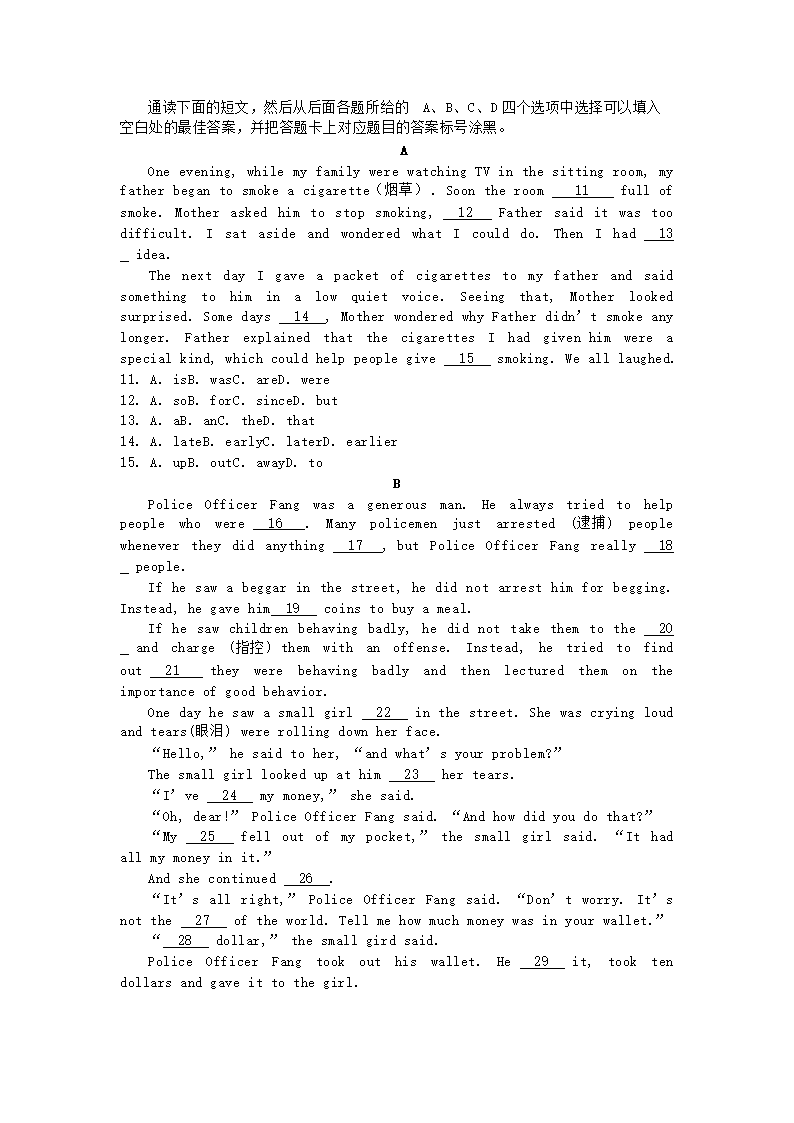 通读下面的短文，然后从后面各题所给的 A、B、C、D四个选项中选择可以填入空白处的最佳答案，并把答题卡上对应题目的答案标号涂黑。

A

One evening, while my family were watching TV in the sitting room, my father began to smoke a cigarette（烟草）. Soon the room __11__ full of smoke. Mother asked him to stop smoking, __12__ Father said it was too difficult. I sat aside and wondered what I could do. Then I had __13__ idea.

The next day I gave a packet of cigarettes to my father and said something to him in a low quiet voice. Seeing that, Mother looked surprised. Some days __14__, Mother wondered why Father didn't smoke any longer. Father explained that the cigarettes I had given him were a special kind, which could help people give __15__ smoking. We all laughed.

11. A. isB. wasC. areD. were
12. A. soB. forC. sinceD. but
13. A. aB. anC. theD. that
14. A. lateB. earlyC. laterD. earlier
15. A. upB. outC. awayD. to

B

Police Officer Fang was a generous man. He always tried to help people who were __16__. Many policemen just arrested (逮捕) people whenever they did anything __17__, but Police Officer Fang really __18__ people.

If he saw a beggar in the street, he did not arrest him for begging. Instead, he gave him__19__ coins to buy a meal.

If he saw children behaving badly, he did not take them to the __20__ and charge (指控) them with an offense. Instead, he tried to find out __21__ they were behaving badly and then lectured them on the importance of good behavior.

One day he saw a small girl __22__ in the street. She was crying loud and tears(眼泪) were rolling down her face.

"Hello," he said to her, "and what's your problem?"

The small girl looked up at him __23__ her tears.

"I've __24__ my money," she said.

"Oh, dear!" Police Officer Fang said. "And how did you do that?"

"My __25__ fell out of my pocket," the small girl said. "It had all my money in it."

And she continued __26__.

"It's all right," Police Officer Fang said. "Don't worry. It's not the __27__ of the world. Tell me how much money was in your wallet."

"__28__ dollar," the small gird said.

Police Officer Fang took out his wallet. He __29__ it, took ten dollars and gave it to the girl.